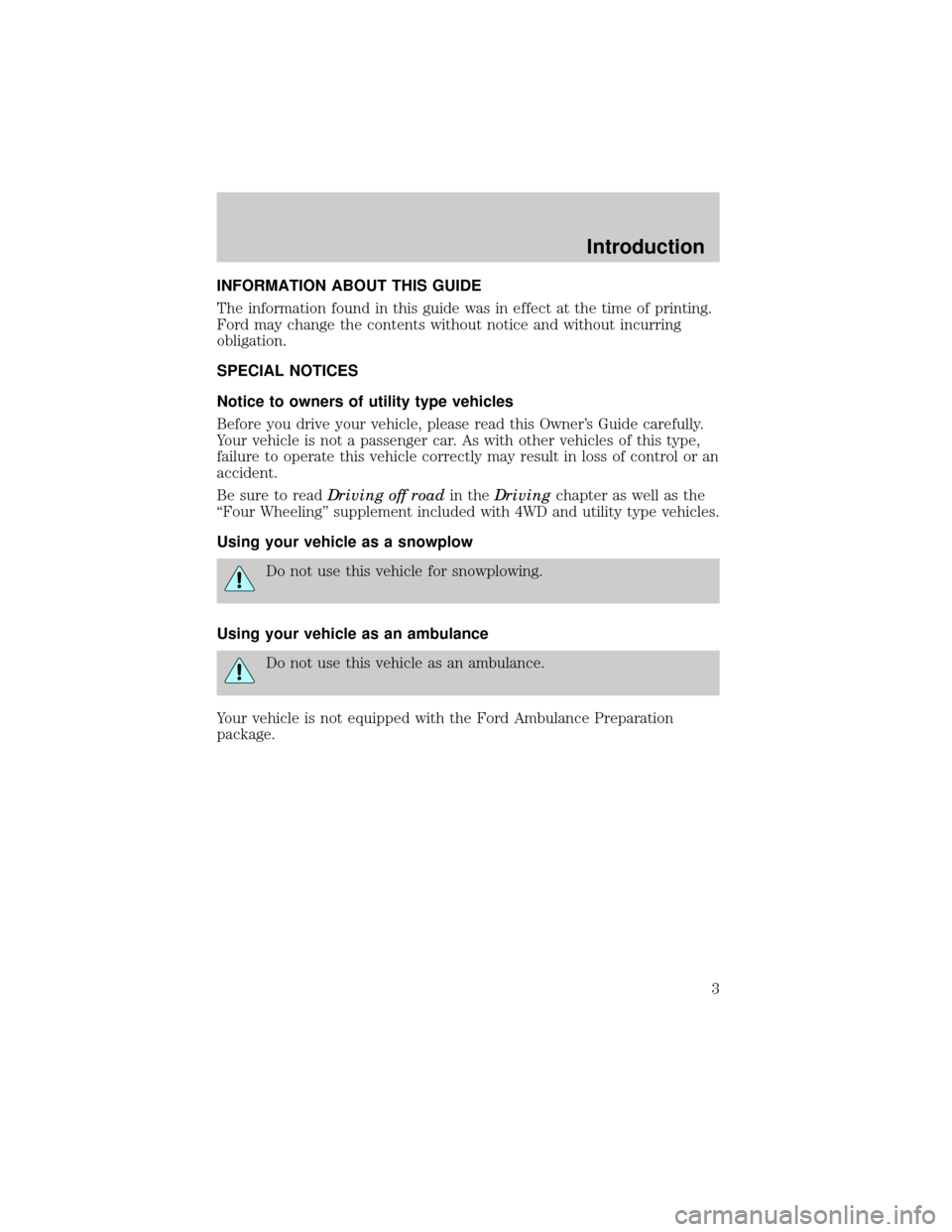 Introduction

INFORMATION ABOUT THIS GUIDE

The information found in this guide was in effect at the time of printing. Ford may change the contents without notice and without incurring obligation.

SPECIAL NOTICES

Notice to owners of utility type vehicles

Before you drive your vehicle, please read this Owner's Guide carefully. Your vehicle is not a passenger car. As with other vehicles of this type, failure to operate this vehicle correctly may result in loss of control or an accident.

Be sure to read Driving off road in the Driving chapter as well as the "Four Wheeling" supplement included with 4WD and utility type vehicles.

Using your vehicle as a snowplow

Do not use this vehicle for snowplowing.

Using your vehicle as an ambulance

Do not use this vehicle as an ambulance.

Your vehicle is not equipped with the Ford Ambulance Preparation package.

3

carmanualsonline.info